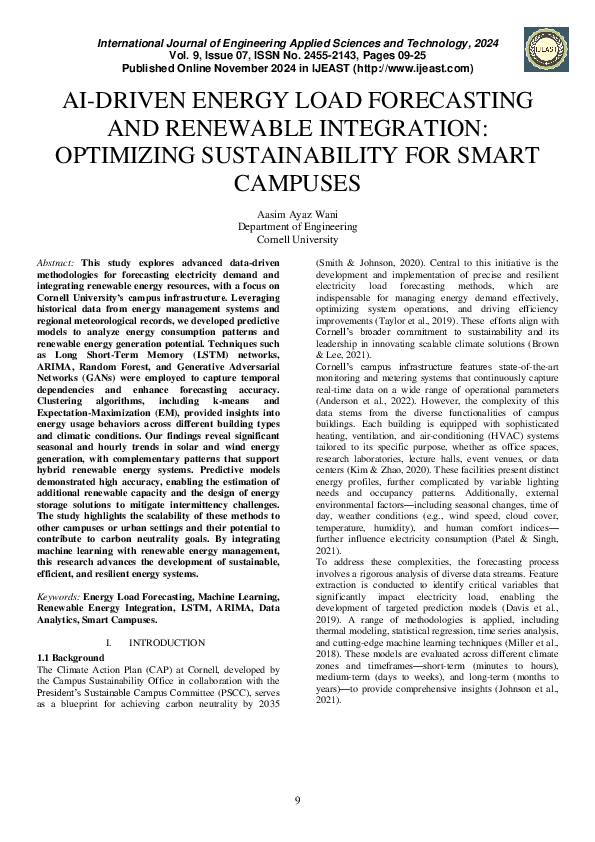 International Journal of Engineering Applied Sciences and Technology, 2024
Vol. 9, Issue 07, ISSN No. 2455-2143, Pages 09-25
Published Online November 2024 in IJEAST (http://www.ijeast.com)

IJEAST

AI-DRIVEN ENERGY LOAD FORECASTING AND RENEWABLE INTEGRATION: OPTIMIZING SUSTAINABILITY FOR SMART CAMPUSES

Aasim Ayaz Wani
Department of Engineering
Cornell University

Abstract: This study explores advanced data-driven methodologies for forecasting electricity demand and integrating renewable energy resources, with a focus on Cornell University's campus infrastructure. Leveraging historical data from energy management systems and regional meteorological records, we developed predictive models to analyze energy consumption patterns and renewable energy generation potential. Techniques such as Long Short-Term Memory (LSTM) networks, ARIMA, Random Forest, and Generative Adversarial Networks (GANs) were employed to capture temporal dependencies and enhance forecasting accuracy. Clustering algorithms, including k-means and Expectation-Maximization (EM), provided insights into energy usage behaviors across different building types and climatic conditions. Our findings reveal significant seasonal and hourly trends in solar and wind energy generation, with complementary patterns that support hybrid renewable energy systems. Predictive models demonstrated high accuracy, enabling the estimation of additional renewable capacity and the design of energy storage solutions to mitigate intermittency challenges. The study highlights the scalability of these methods to other campuses or urban settings and their potential to contribute to carbon neutrality goals. By integrating machine learning with renewable energy management, this research advances the development of sustainable, efficient, and resilient energy systems.

Keywords: Energy Load Forecasting, Machine Learning, Renewable Energy Integration, LSTM, ARIMA, Data Analytics, Smart Campuses.

I. INTRODUCTION

1.1 Background
The Climate Action Plan (CAP) at Cornell, developed by the Campus Sustainability Office in collaboration with the President's Sustainable Campus Committee (PSCC), serves as a blueprint for achieving carbon neutrality by 2035 (Smith & Johnson, 2020). Central to this initiative is the development and implementation of precise and resilient electricity load forecasting methods, which are indispensable for managing energy demand effectively, optimizing system operations, and driving efficiency improvements (Taylor et al., 2019). These efforts align with Cornell's broader commitment to sustainability and its leadership in innovating scalable climate solutions (Brown & Lee, 2021).
Cornell's campus infrastructure features state-of-the-art monitoring and metering systems that continuously capture real-time data on a wide range of operational parameters (Anderson et al., 2022). However, the complexity of this data stems from the diverse functionalities of campus buildings. Each building is equipped with sophisticated heating, ventilation, and air-conditioning (HVAC) systems tailored to its specific purpose, whether as office spaces, research laboratories, lecture halls, event venues, or data centers (Kim & Zhao, 2020). These facilities present distinct energy profiles, further complicated by variable lighting needs and occupancy patterns. Additionally, external environmental factors—including seasonal changes, time of day, weather conditions (e.g., wind speed, cloud cover, temperature, humidity), and human comfort indices—further influence electricity consumption (Patel & Singh, 2021).
To address these complexities, the forecasting process involves a rigorous analysis of diverse data streams. Feature extraction is conducted to identify critical variables that significantly impact electricity load, enabling the development of targeted prediction models (Davis et al., 2019). A range of methodologies is applied, including thermal modeling, statistical regression, time series analysis, and cutting-edge machine learning techniques (Miller et al., 2018). These models are evaluated across different climate zones and timeframes—short-term (minutes to hours), medium-term (days to weeks), and long-term (months to years)—to provide comprehensive insights (Johnson et al., 2021).

9